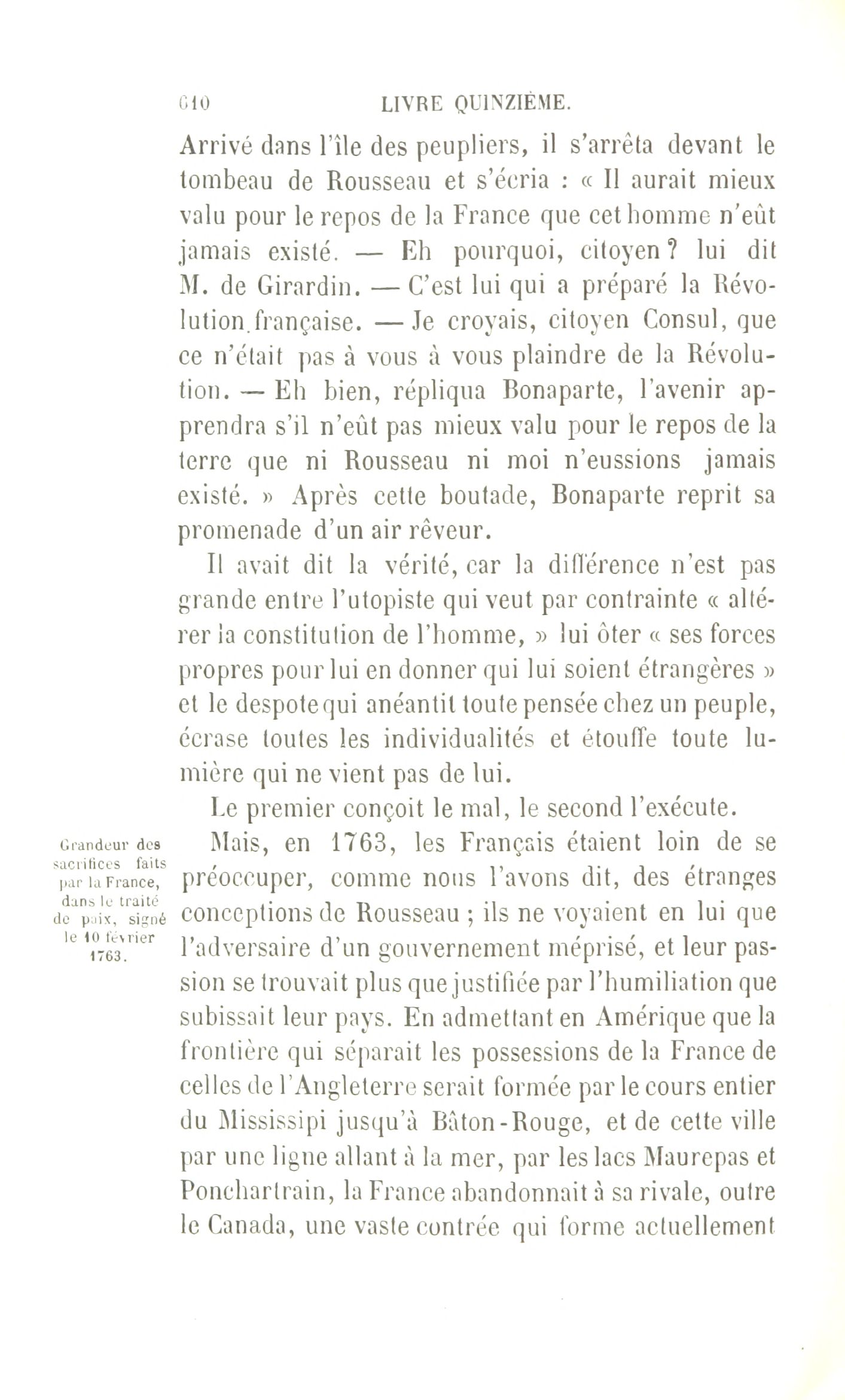 610 LIVRE QUINZIÈME.

Arrivé dans l'île des peupliers, il s'arrêta devant le tombeau de Rousseau et s'écria : « Il aurait mieux valu pour le repos de la France que cet homme n'eût jamais existé. — Eh pourquoi, citoyen ? lui dit M. de Girardin. — C'est lui qui a préparé la Révolution française. — Je croyais, citoyen Consul, que ce n'était pas à vous à vous plaindre de la Révolution. — Eh bien, répliqua Bonaparte, l'avenir apprendra s'il n'eût pas mieux valu pour le repos de la terre que ni Rousseau ni moi n'eussions jamais existé. » Après cette boutade, Bonaparte reprit sa promenade d'un air rêveur.

Il avait dit la vérité, car la différence n'est pas grande entre l'utopiste qui veut par contrainte « altérer la constitution de l'homme, » lui ôter « ses forces propres pour lui en donner qui lui soient étrangères » et le despote qui anéantit toute pensée chez un peuple, écrase toutes les individualités et étouffe toute lumière qui ne vient pas de lui.

Le premier conçoit le mal, le second l'exécute.

Grandeur des sacrifices faits par la France, dans le traité de paix, signé le 10 février 1763.

Mais, en 1763, les Français étaient loin de se préoccuper, comme nous l'avons dit, des étranges conceptions de Rousseau ; ils ne voyaient en lui que l'adversaire d'un gouvernement méprisé, et leur passion se trouvait plus que justifiée par l'humiliation que subissait leur pays. En admettant en Amérique que la frontière qui séparait les possessions de la France de celles de l'Angleterre serait formée par le cours entier du Mississipi jusqu'à Bâton-Rouge, et de cette ville par une ligne allant à la mer, par les lacs Maurepas et Ponchartrain, la France abandonnait à sa rivale, outre le Canada, une vaste contrée qui forme actuellement